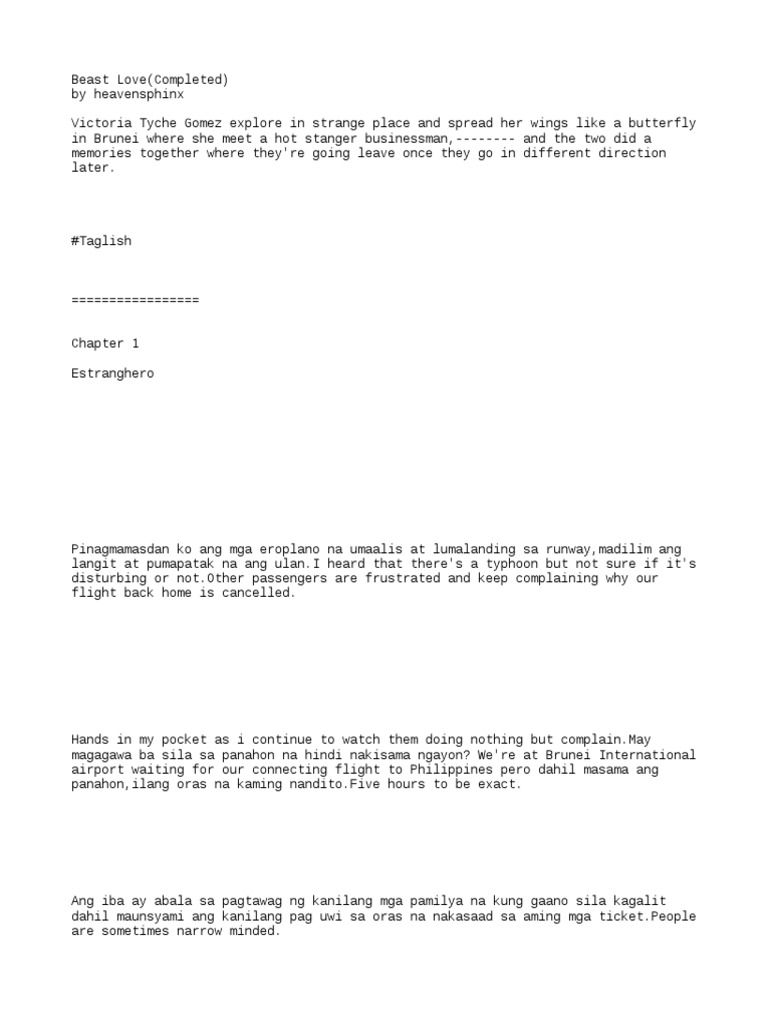 Beast Love(Completed)
by heavensphinx

Victoria Tyche Gomez explore in strange place and spread her wings like a butterfly in Brunei where she meet a hot stanger businessman,-------- and the two did a memories together where they're going leave once they go in different direction later.

#Taglish

=================

Chapter 1

Estranghero

Pinagmamasdan ko ang mga eroplano na umaalis at lumalanding sa runway,madilim ang langit at pumapatak na ang ulan.I heard that there's a typhoon but not sure if it's disturbing or not.Other passengers are frustrated and keep complaining why our flight back home is cancelled.

Hands in my pocket as i continue to watch them doing nothing but complain.May magagawa ba sila sa panahon na hindi nakisama ngayon? We're at Brunei International airport waiting for our connecting flight to Philippines pero dahil masama ang panahon,ilang oras na kaming nandito.Five hours to be exact.

Ang iba ay abala sa pagtawag ng kanilang mga pamilya na kung gaano sila kagalit dahil maunsyami ang kanilang pag uwi sa oras na nakasaad sa aming mga ticket.People are sometimes narrow minded.